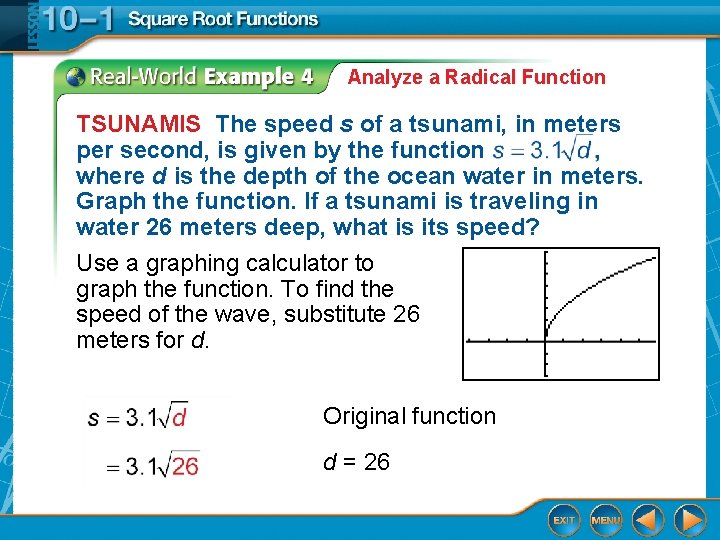 LESSON 10–1 Square Root Functions

Real-World Example 4 Analyze a Radical Function

TSUNAMIS The speed $s$ of a tsunami, in meters per second, is given by the function $s = 3.1\sqrt{d}$, where $d$ is the depth of the ocean water in meters. Graph the function. If a tsunami is traveling in water 26 meters deep, what is its speed?

Use a graphing calculator to graph the function. To find the speed of the wave, substitute 26 meters for $d$.

$s = 3.1\sqrt{d}$ Original function

$= 3.1\sqrt{26}$ $d = 26$

EXIT MENU